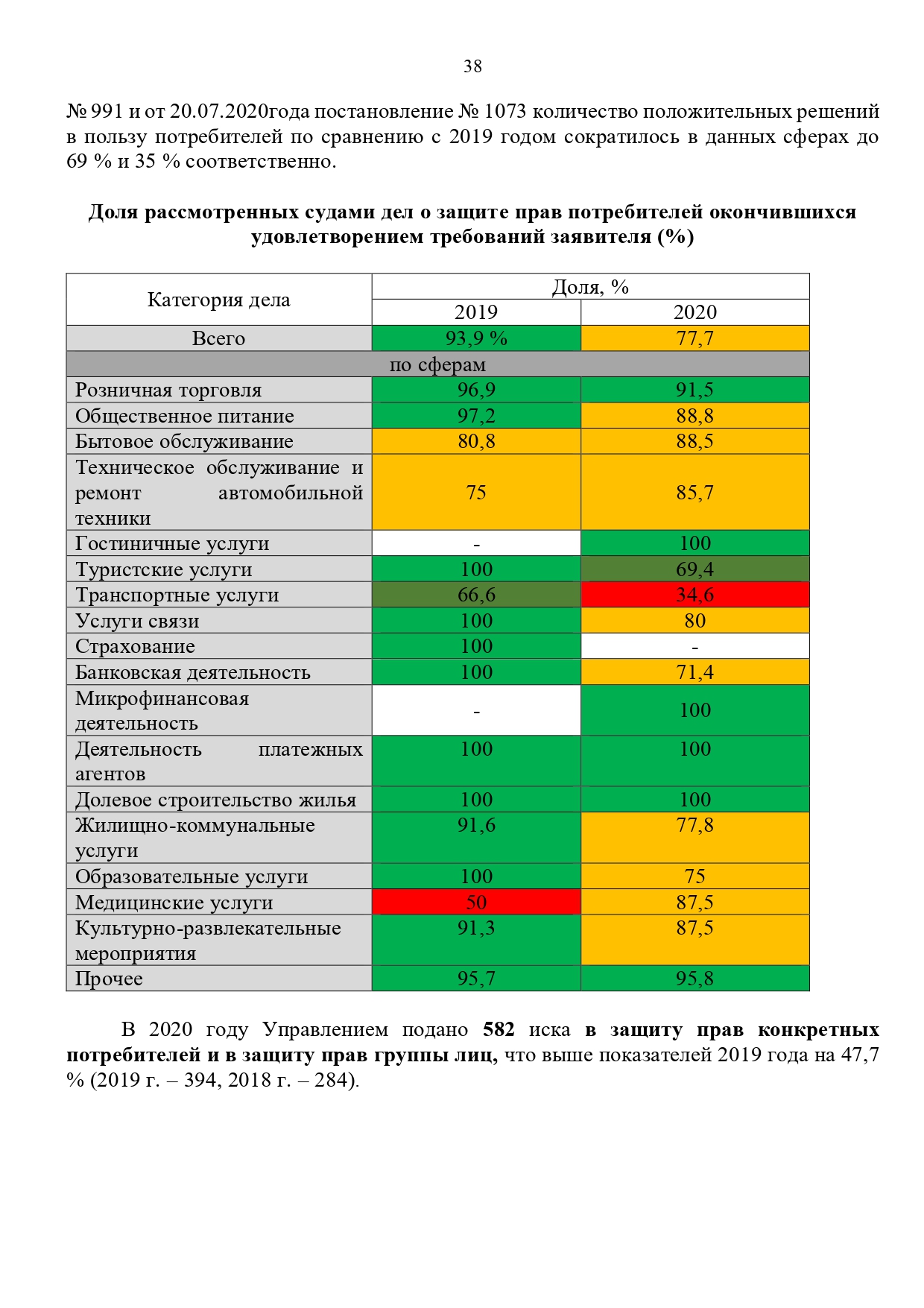 38

№ 991 и от 20.07.2020года постановление № 1073 количество положительных решений в пользу потребителей по сравнению с 2019 годом сократилось в данных сферах до 69 % и 35 % соответственно.

Доля рассмотренных судами дел о защите прав потребителей окончившихся удовлетворением требований заявителя (%)

| Категория дела | Доля, % | |
|---|---|---|
| | 2019 | 2020 |
| Всего | 93,9 % | 77,7 |
| по сферам | | |
| Розничная торговля | 96,9 | 91,5 |
| Общественное питание | 97,2 | 88,8 |
| Бытовое обслуживание | 80,8 | 88,5 |
| Техническое обслуживание и ремонт автомобильной техники | 75 | 85,7 |
| Гостиничные услуги | - | 100 |
| Туристские услуги | 100 | 69,4 |
| Транспортные услуги | 66,6 | 34,6 |
| Услуги связи | 100 | 80 |
| Страхование | 100 | - |
| Банковская деятельность | 100 | 71,4 |
| Микрофинансовая деятельность | - | 100 |
| Деятельность платежных агентов | 100 | 100 |
| Долевое строительство жилья | 100 | 100 |
| Жилищно-коммунальные услуги | 91,6 | 77,8 |
| Образовательные услуги | 100 | 75 |
| Медицинские услуги | 50 | 87,5 |
| Культурно-развлекательные мероприятия | 91,3 | 87,5 |
| Прочее | 95,7 | 95,8 |

В 2020 году Управлением подано 582 иска в защиту прав конкретных потребителей и в защиту прав группы лиц, что выше показателей 2019 года на 47,7 % (2019 г. – 394, 2018 г. – 284).